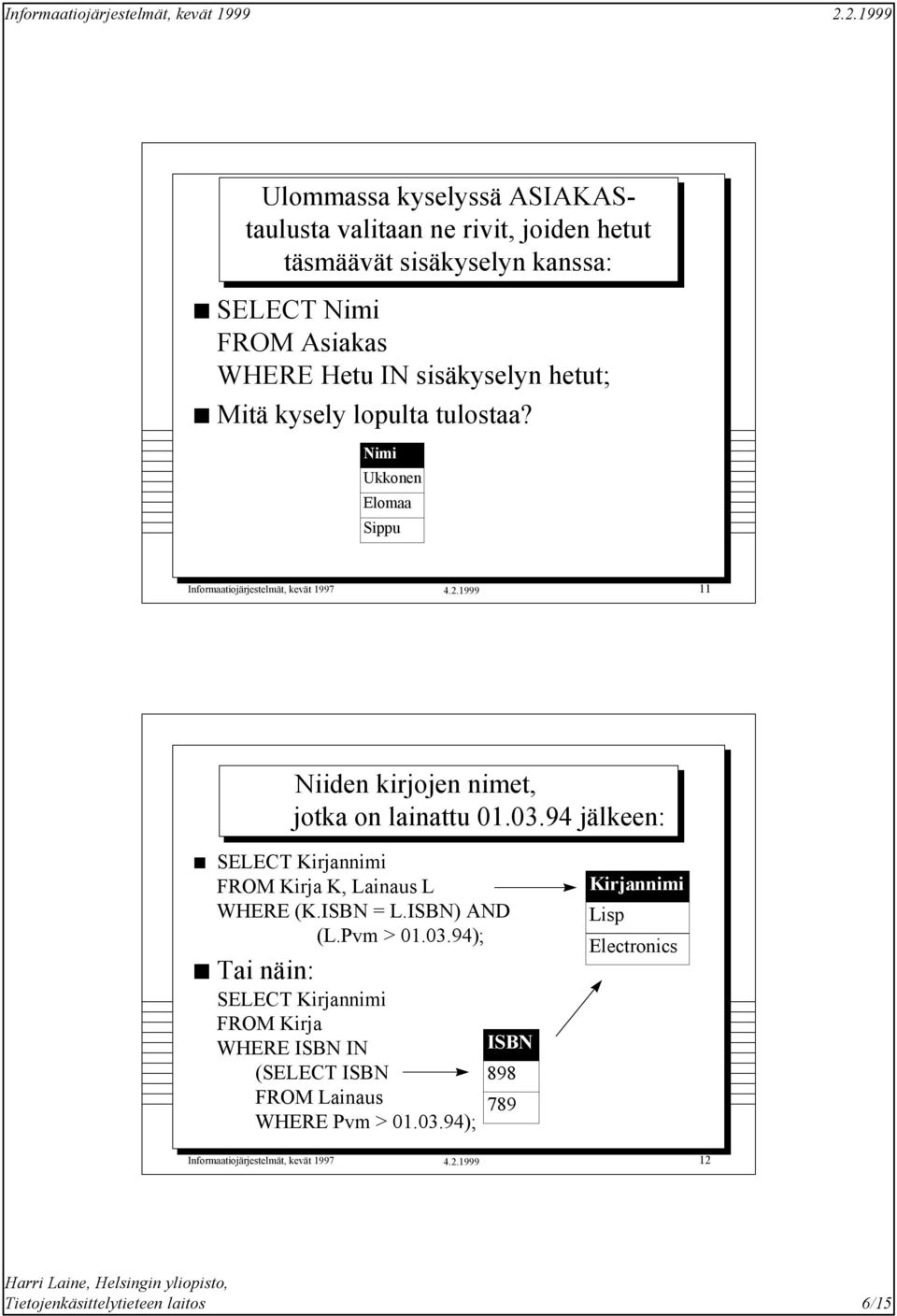 Informaatiojärjestelmät, kevät 1999 2.2.1999

Ulommassa kyselyssä ASIAKAS-taulusta valitaan ne rivit, joiden hetut täsmäävät sisäkyselyn kanssa:

SELECT Nimi
FROM Asiakas
WHERE Hetu IN sisäkyselyn hetut;

Mitä kysely lopulta tulostaa?

| Nimi |
|---|
| Ukkonen |
| Elomaa |
| Sippu |

Informaatiojärjestelmät, kevät 1997 4.2.1999 11

Niiden kirjojen nimet, jotka on lainattu 01.03.94 jälkeen:

SELECT Kirjannimi
FROM Kirja K, Lainaus L
WHERE (K.ISBN = L.ISBN) AND
(L.Pvm > 01.03.94);

| Kirjannimi |
|---|
| Lisp |
| Electronics |

Tai näin:

SELECT Kirjannimi
FROM Kirja
WHERE ISBN IN
(SELECT ISBN
FROM Lainaus
WHERE Pvm > 01.03.94);

| ISBN |
|---|
| 898 |
| 789 |

Informaatiojärjestelmät, kevät 1997 4.2.1999 12

Harri Laine, Helsingin yliopisto,
Tietojenkäsittelytieteen laitos 6/15